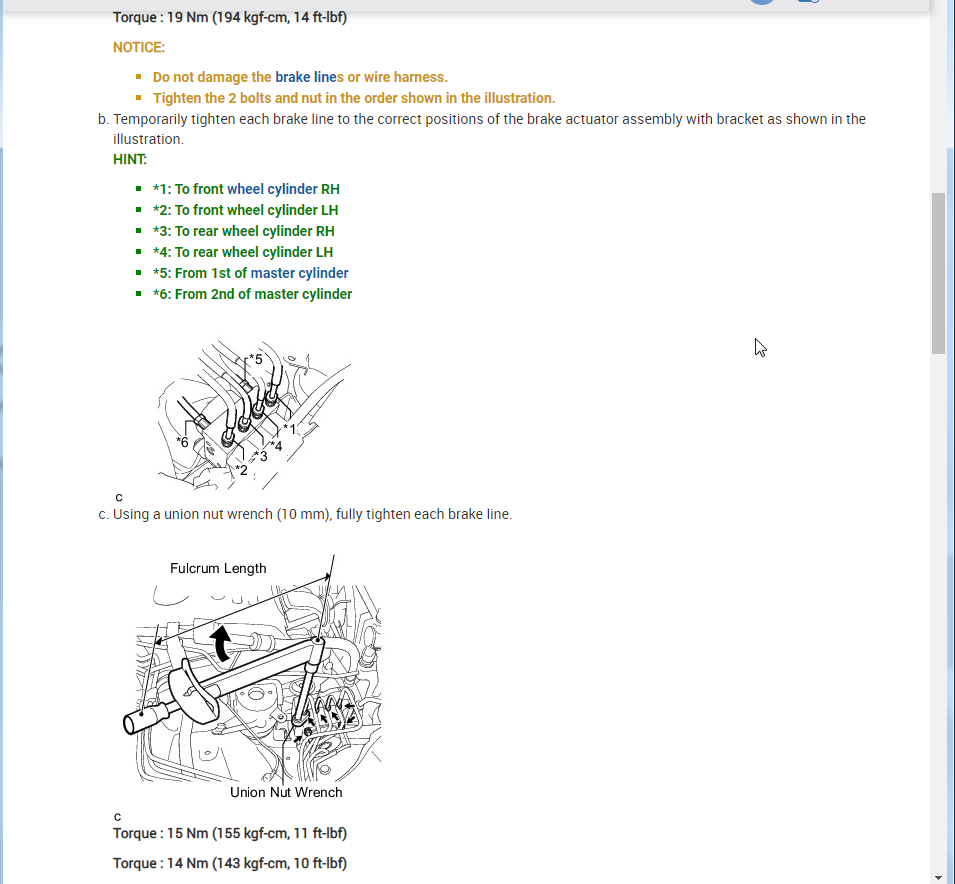 Torque : 19 Nm (194 kgf-cm, 14 ft-lbf)

NOTICE:

- Do not damage the brake lines or wire harness.
- Tighten the 2 bolts and nut in the order shown in the illustration.

b. Temporarily tighten each brake line to the correct positions of the brake actuator assembly with bracket as shown in the illustration.

HINT:

- *1: To front wheel cylinder RH
- *2: To front wheel cylinder LH
- *3: To rear wheel cylinder RH
- *4: To rear wheel cylinder LH
- *5: From 1st of master cylinder
- *6: From 2nd of master cylinder

*5
*6
*1
*4
*3
*2

c

c. Using a union nut wrench (10 mm), fully tighten each brake line.

Fulcrum Length

Union Nut Wrench

c

Torque : 15 Nm (155 kgf-cm, 11 ft-lbf)

Torque : 14 Nm (143 kgf-cm, 10 ft-lbf)